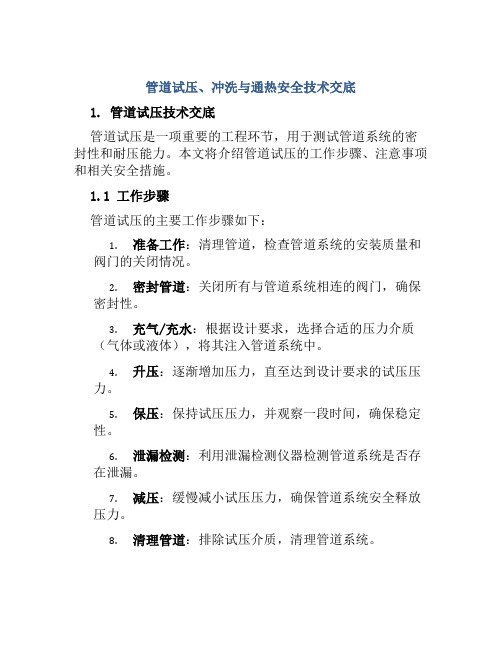 管道试压、冲洗与通热安全技术交底

1. 管道试压技术交底

管道试压是一项重要的工程环节，用于测试管道系统的密封性和耐压能力。本文将介绍管道试压的工作步骤、注意事项和相关安全措施。

1.1 工作步骤

管道试压的主要工作步骤如下：

1. 准备工作：清理管道，检查管道系统的安装质量和阀门的关闭情况。

2. 密封管道：关闭所有与管道系统相连的阀门，确保密封性。

3. 充气/充水：根据设计要求，选择合适的压力介质（气体或液体），将其注入管道系统中。

4. 升压：逐渐增加压力，直至达到设计要求的试压压力。

5. 保压：保持试压压力，并观察一段时间，确保稳定性。

6. 泄漏检测：利用泄漏检测仪器检测管道系统是否存在泄漏。

7. 减压：缓慢减小试压压力，确保管道系统安全释放压力。

8. 清理管道：排除试压介质，清理管道系统。